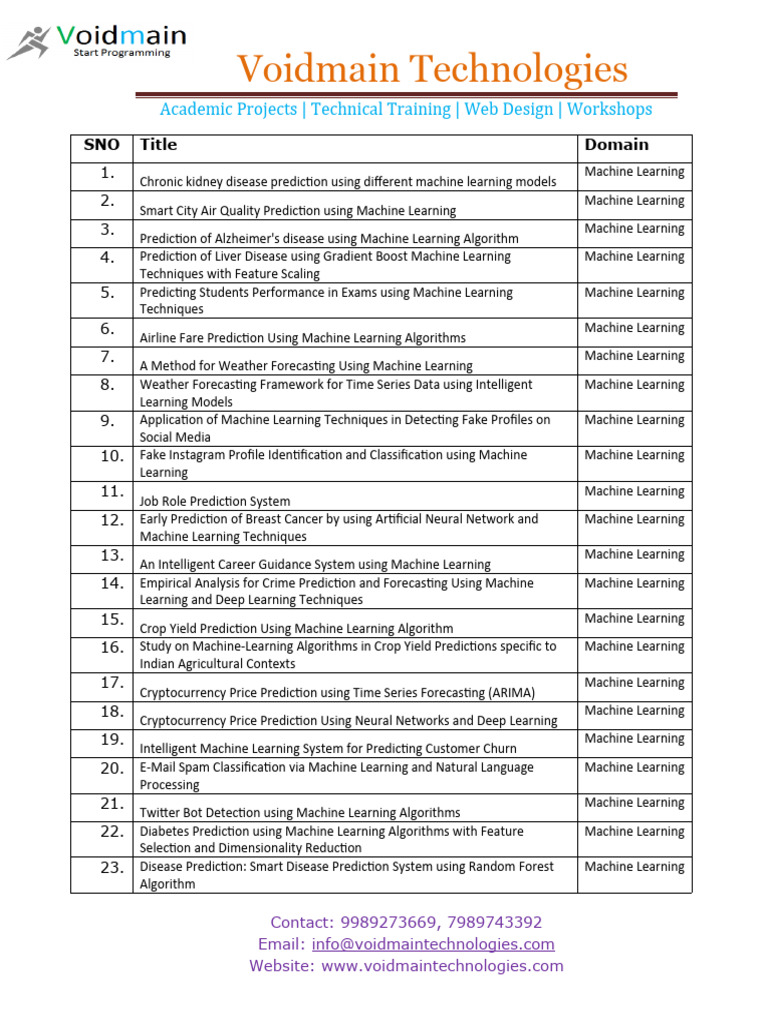 Voidmain
Start Programming

Voidmain Technologies

Academic Projects | Technical Training | Web Design | Workshops

| SNO | Title | Domain |
|---|---|---|
| 1. | Chronic kidney disease prediction using different machine learning models | Machine Learning |
| 2. | Smart City Air Quality Prediction using Machine Learning | Machine Learning |
| 3. | Prediction of Alzheimer's disease using Machine Learning Algorithm | Machine Learning |
| 4. | Prediction of Liver Disease using Gradient Boost Machine Learning Techniques with Feature Scaling | Machine Learning |
| 5. | Predicting Students Performance in Exams using Machine Learning Techniques | Machine Learning |
| 6. | Airline Fare Prediction Using Machine Learning Algorithms | Machine Learning |
| 7. | A Method for Weather Forecasting Using Machine Learning | Machine Learning |
| 8. | Weather Forecasting Framework for Time Series Data using Intelligent Learning Models | Machine Learning |
| 9. | Application of Machine Learning Techniques in Detecting Fake Profiles on Social Media | Machine Learning |
| 10. | Fake Instagram Profile Identification and Classification using Machine Learning | Machine Learning |
| 11. | Job Role Prediction System | Machine Learning |
| 12. | Early Prediction of Breast Cancer by using Artificial Neural Network and Machine Learning Techniques | Machine Learning |
| 13. | An Intelligent Career Guidance System using Machine Learning | Machine Learning |
| 14. | Empirical Analysis for Crime Prediction and Forecasting Using Machine Learning and Deep Learning Techniques | Machine Learning |
| 15. | Crop Yield Prediction Using Machine Learning Algorithm | Machine Learning |
| 16. | Study on Machine-Learning Algorithms in Crop Yield Predictions specific to Indian Agricultural Contexts | Machine Learning |
| 17. | Cryptocurrency Price Prediction using Time Series Forecasting (ARIMA) | Machine Learning |
| 18. | Cryptocurrency Price Prediction Using Neural Networks and Deep Learning | Machine Learning |
| 19. | Intelligent Machine Learning System for Predicting Customer Churn | Machine Learning |
| 20. | E-Mail Spam Classification via Machine Learning and Natural Language Processing | Machine Learning |
| 21. | Twitter Bot Detection using Machine Learning Algorithms | Machine Learning |
| 22. | Diabetes Prediction using Machine Learning Algorithms with Feature Selection and Dimensionality Reduction | Machine Learning |
| 23. | Disease Prediction: Smart Disease Prediction System using Random Forest Algorithm | Machine Learning |

Contact: 9989273669, 7989743392
Email: info@voidmaintechnologies.com
Website: www.voidmaintechnologies.com